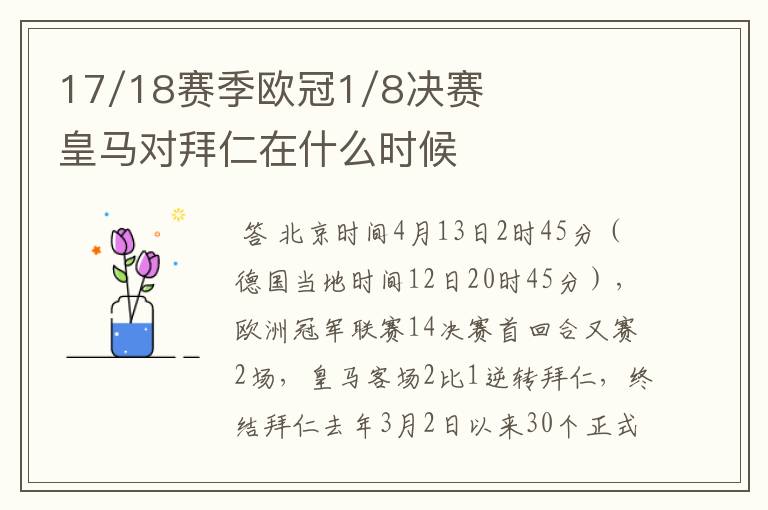 17/18赛季欧冠1/8决赛皇马对拜仁在什么时候

答 北京时间4月13日2时45分（德国当地时间12日20时45分），欧洲冠军联赛14决赛首回合又赛2场，皇马客场2比1逆转拜仁，终结拜仁去年3月2日以来30个正式